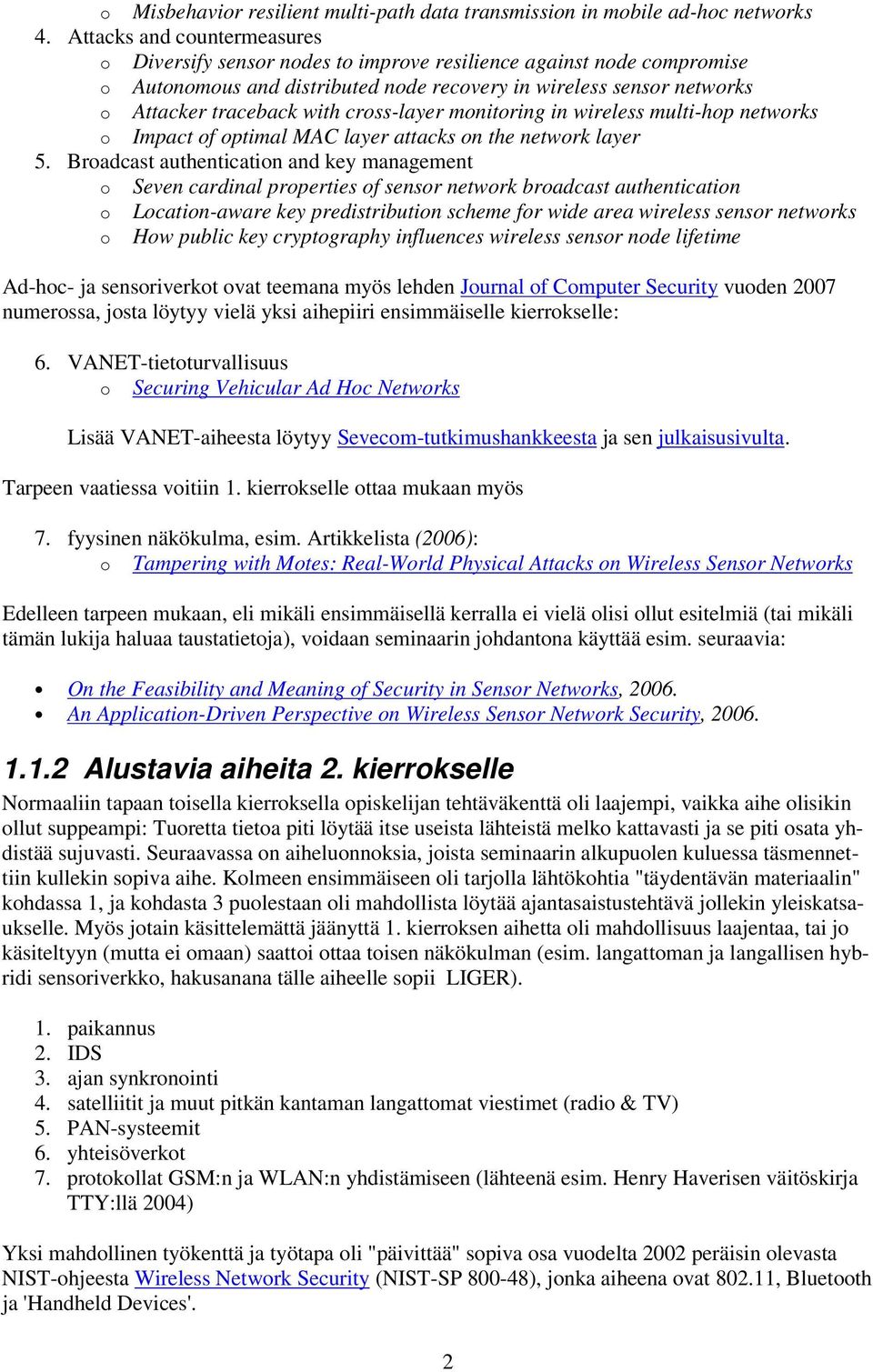 o Misbehavior resilient multi-path data transmission in mobile ad-hoc networks

4. Attacks and countermeasures
o Diversify sensor nodes to improve resilience against node compromise
o Autonomous and distributed node recovery in wireless sensor networks
o Attacker traceback with cross-layer monitoring in wireless multi-hop networks
o Impact of optimal MAC layer attacks on the network layer

5. Broadcast authentication and key management
o Seven cardinal properties of sensor network broadcast authentication
o Location-aware key predistribution scheme for wide area wireless sensor networks
o How public key cryptography influences wireless sensor node lifetime

Ad-hoc- ja sensoriverkot ovat teemana myös lehden Journal of Computer Security vuoden 2007 numerossa, josta löytyy vielä yksi aihepiiri ensimmäiselle kierrokselle:

6. VANET-tietoturvallisuus
o Securing Vehicular Ad Hoc Networks

Lisää VANET-aiheesta löytyy Sevecom-tutkimushankkeesta ja sen julkaisusivulta.

Tarpeen vaatiessa voitiin 1. kierrokselle ottaa mukaan myös

7. fyysinen näkökulma, esim. Artikkelista (2006):
o Tampering with Motes: Real-World Physical Attacks on Wireless Sensor Networks

Edelleen tarpeen mukaan, eli mikäli ensimmäisellä kerralla ei vielä olisi ollut esitelmiä (tai mikäli tämän lukija haluaa taustatietoja), voidaan seminaarin johdantona käyttää esim. seuraavia:

• On the Feasibility and Meaning of Security in Sensor Networks, 2006.
• An Application-Driven Perspective on Wireless Sensor Network Security, 2006.

1.1.2 Alustavia aiheita 2. kierrokselle

Normaaliin tapaan toisella kierroksella opiskelijan tehtäväkenttä oli laajempi, vaikka aihe olisikin ollut suppeampi: Tuoretta tietoa piti löytää itse useista lähteistä melko kattavasti ja se piti osata yhdistää sujuvasti. Seuraavassa on aiheluonnoksia, joista seminaarin alkupuolen kuluessa täsmennettiin kullekin sopiva aihe. Kolmeen ensimmäiseen oli tarjolla lähtökohtia "täydentävän materiaalin" kohdassa 1, ja kohdasta 3 puolestaan oli mahdollista löytää ajantasaistustehtävä jollekin yleiskatsaukselle. Myös jotain käsittelemättä jäänyttä 1. kierroksen aihetta oli mahdollisuus laajentaa, tai jo käsiteltyyn (mutta ei omaan) saattoi ottaa toisen näkökulman (esim. langattoman ja langallisen hybridi sensoriverkko, hakusanana tälle aiheelle sopii LIGER).

1. paikannus
2. IDS
3. ajan synkronointi
4. satelliitit ja muut pitkän kantaman langattomat viestimet (radio & TV)
5. PAN-systeemit
6. yhteisöverkot
7. protokollat GSM:n ja WLAN:n yhdistämiseen (lähteenä esim. Henry Haverisen väitöskirja TTY:llä 2004)

Yksi mahdollinen työkenttä ja työtapa oli "päivittää" sopiva osa vuodelta 2002 peräisin olevasta NIST-ohjeesta Wireless Network Security (NIST-SP 800-48), jonka aiheena ovat 802.11, Bluetooth ja 'Handheld Devices'.

2